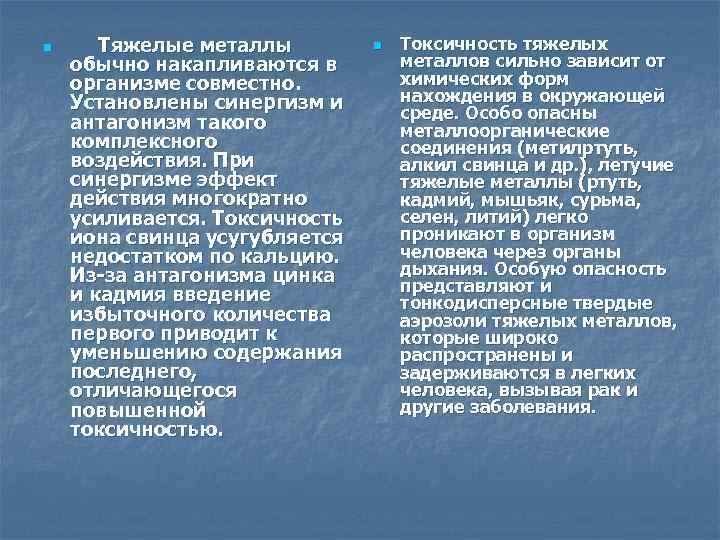 Тяжелые металлы обычно накапливаются в организме совместно. Установлены синергизм и антагонизм такого комплексного воздействия. При синергизме эффект действия многократно усиливается. Токсичность иона свинца усугубляется недостатком по кальцию. Из-за антагонизма цинка и кадмия введение избыточного количества первого приводит к уменьшению содержания последнего, отличающегося повышенной токсичностью.

Токсичность тяжелых металлов сильно зависит от химических форм нахождения в окружающей среде. Особо опасны металлоорганические соединения (метилртуть, алкил свинца и др.), летучие тяжелые металлы (ртуть, кадмий, мышьяк, сурьма, селен, литий) легко проникают в организм человека через органы дыхания. Особую опасность представляют и тонкодисперсные твердые аэрозоли тяжелых металлов, которые широко распространены и задерживаются в легких человека, вызывая рак и другие заболевания.